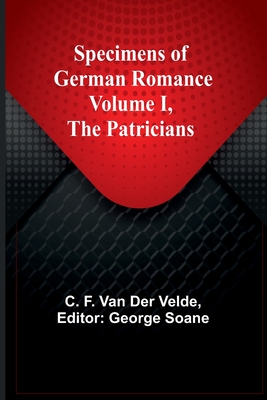 Specimens of German Romance Volume I, The Patricians

C. F. Van Der Velde, Editor: George Soane